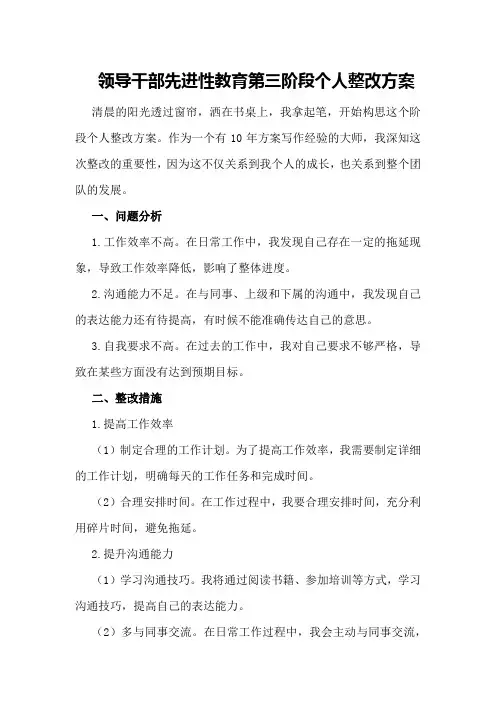 领导干部先进性教育第三阶段个人整改方案

清晨的阳光透过窗帘，洒在书桌上，我拿起笔，开始构思这个阶段个人整改方案。作为一个有 10 年方案写作经验的大师，我深知这次整改的重要性，因为这不仅关系到我个人的成长，也关系到整个团队的发展。

一、问题分析

1.工作效率不高。在日常工作中，我发现自己存在一定的拖延现象，导致工作效率降低，影响了整体进度。

2.沟通能力不足。在与同事、上级和下属的沟通中，我发现自己的表达能力还有待提高，有时候不能准确传达自己的意思。

3.自我要求不高。在过去的工作中，我对自己要求不够严格，导致在某些方面没有达到预期目标。

二、整改措施

1.提高工作效率

（1）制定合理的工作计划。为了提高工作效率，我需要制定详细的工作计划，明确每天的工作任务和完成时间。

（2）合理安排时间。在工作过程中，我要合理安排时间，充分利用碎片时间，避免拖延。

2.提升沟通能力

（1）学习沟通技巧。我将通过阅读书籍、参加培训等方式，学习沟通技巧，提高自己的表达能力。

（2）多与同事交流。在日常工作过程中，我会主动与同事交流，